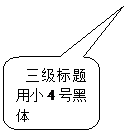 三级标题用小 4 号黑体